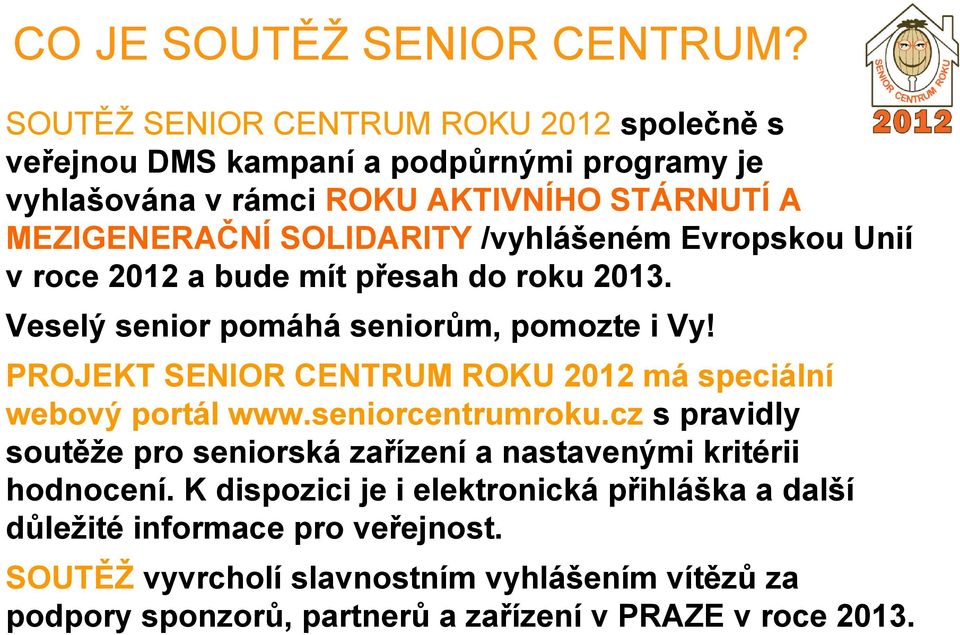 CO JE SOUTĚŽ SENIOR CENTRUM?

SENIOR CENTRUM ROKU
2012

SOUTĚŽ SENIOR CENTRUM ROKU 2012 společně s veřejnou DMS kampaní a podpůrnými programy je vyhlašována v rámci ROKU AKTIVNÍHO STÁRNUTÍ A MEZIGENERAČNÍ SOLIDARITY /vyhlášeném Evropskou Unií v roce 2012 a bude mít přesah do roku 2013.

Veselý senior pomáhá seniorům, pomozte i Vy!

PROJEKT SENIOR CENTRUM ROKU 2012 má speciální webový portál www.seniorcentrumroku.cz s pravidly soutěže pro seniorská zařízení a nastavenými kritérii hodnocení. K dispozici je i elektronická přihláška a další důležité informace pro veřejnost.

SOUTĚŽ vyvrcholí slavnostním vyhlášením vítězů za podpory sponzorů, partnerů a zařízení v PRAZE v roce 2013.